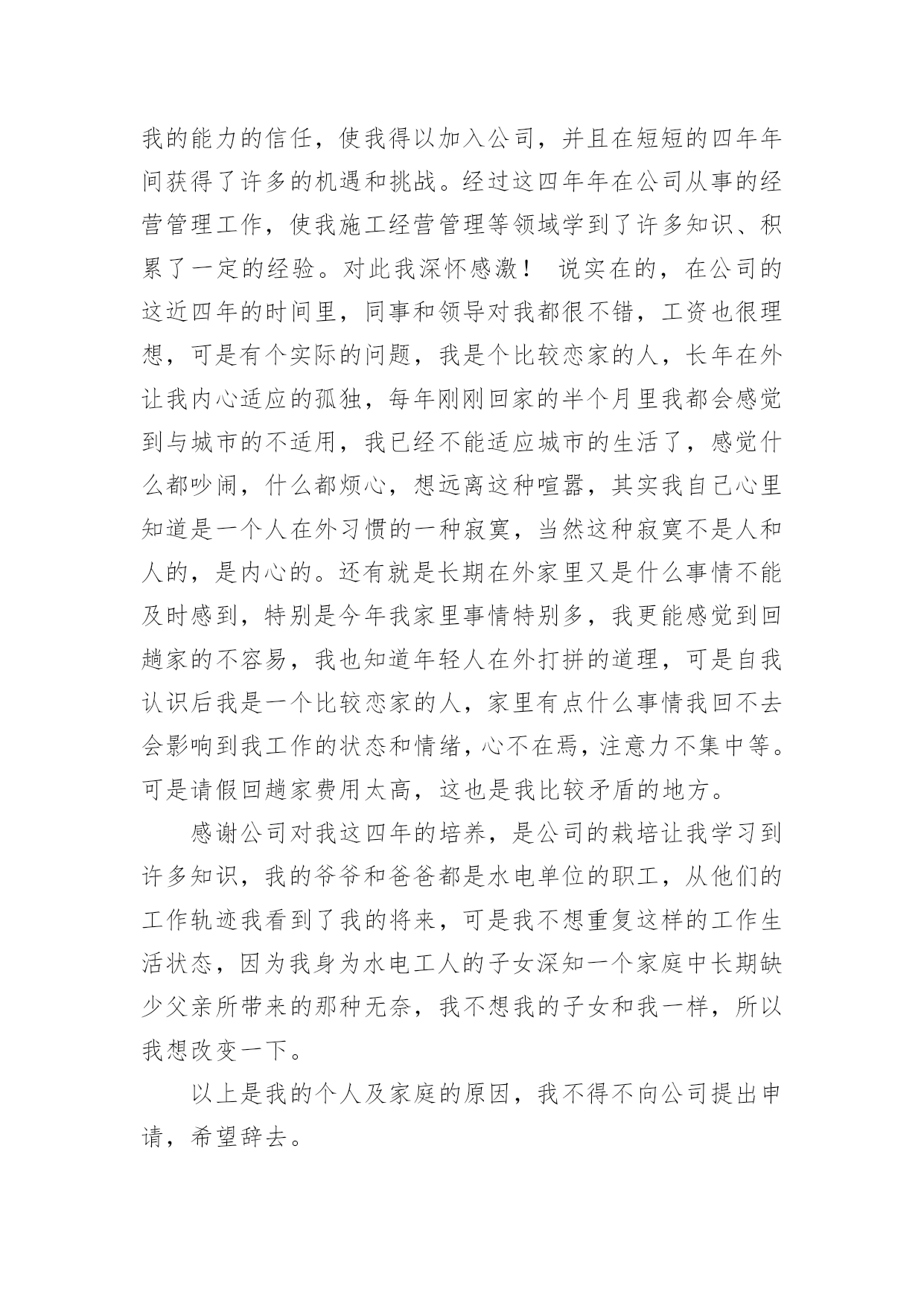 我的能力的信任，使我得以加入公司，并且在短短的四年年间获得了许多的机遇和挑战。经过这四年年在公司从事的经营管理工作，使我施工经营管理等领域学到了许多知识、积累了一定的经验。对此我深怀感激！ 说实在的，在公司的这近四年的时间里，同事和领导对我都很不错，工资也很理想，可是有个实际的问题，我是个比较恋家的人，长年在外让我内心适应的孤独，每年刚刚回家的半个月里我都会感觉到与城市的不适用，我已经不能适应城市的生活了，感觉什么都吵闹，什么都烦心，想远离这种喧嚣，其实我自己心里知道是一个人在外习惯的一种寂寞，当然这种寂寞不是人和人的，是内心的。还有就是长期在外家里又是什么事情不能及时感到，特别是今年我家里事情特别多，我更能感觉到回趟家的不容易，我也知道年轻人在外打拼的道理，可是自我认识后我是一个比较恋家的人，家里有点什么事情我回不去会影响到我工作的状态和情绪，心不在焉，注意力不集中等。可是请假回趟家费用太高，这也是我比较矛盾的地方。

感谢公司对我这四年的培养，是公司的栽培让我学习到许多知识，我的爷爷和爸爸都是水电单位的职工，从他们的工作轨迹我看到了我的将来，可是我不想重复这样的工作生活状态，因为我身为水电工人的子女深知一个家庭中长期缺少父亲所带来的那种无奈，我不想我的子女和我一样，所以我想改变一下。

以上是我的个人及家庭的原因，我不得不向公司提出申请，希望辞去。